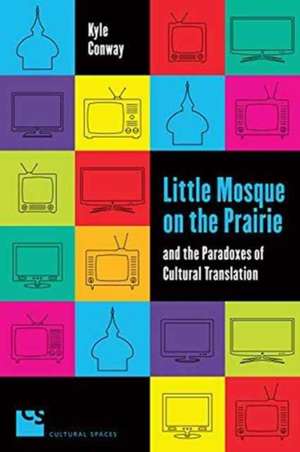 Kyle Conway

Little Mosque on the Prairie

and the Paradoxes of Cultural Translation

CS

CULTURAL SPACES